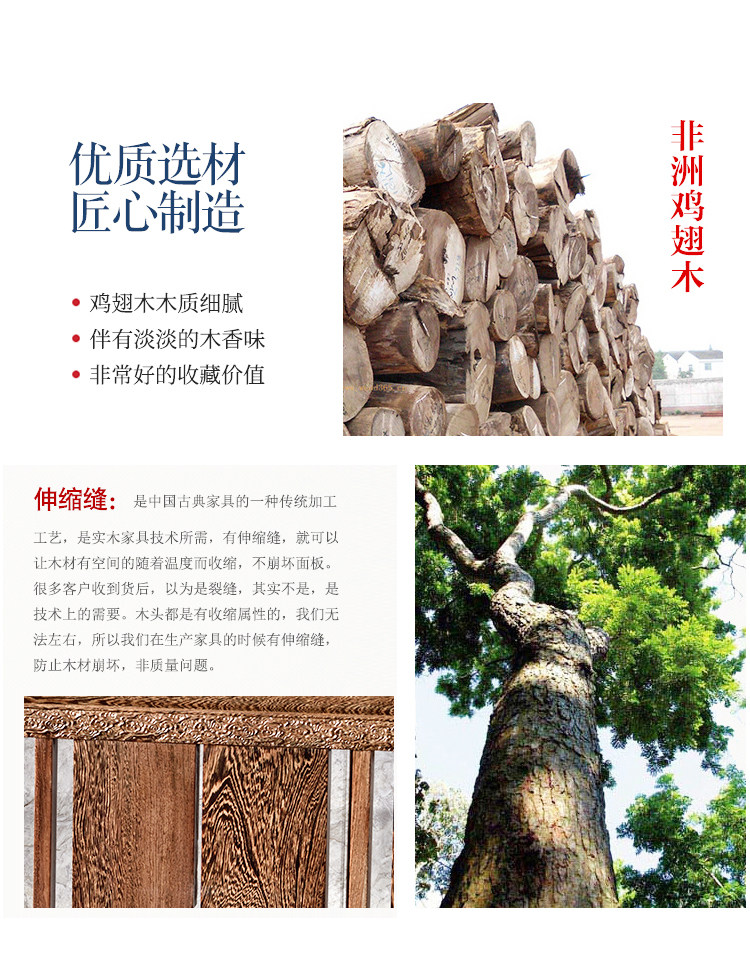 优质选材
匠心制造

• 鸡翅木木质细腻
• 伴有淡淡的木香味
• 非常好的收藏价值

非洲鸡翅木

伸缩缝：是中国古典家具的一种传统加工工艺，是实木家具技术所需，有伸缩缝，就可以让木材有空间的随着温度而收缩，不崩坏面板。很多客户收到货后，以为是裂缝，其实不是，是技术上的需要。木头都是有收缩属性的，我们无法左右，所以我们在生产家具的时候有伸缩缝，防止木材崩坏，非质量问题。